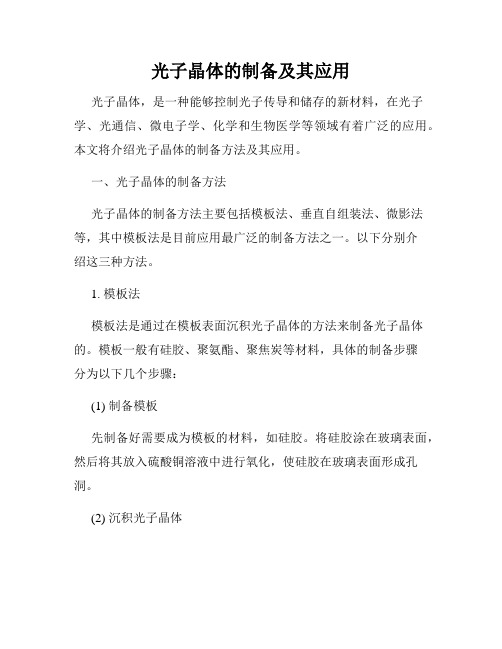 光子晶体的制备及其应用

光子晶体，是一种能够控制光子传导和储存的新材料，在光子学、光通信、微电子学、化学和生物医学等领域有着广泛的应用。本文将介绍光子晶体的制备方法及其应用。

一、光子晶体的制备方法

光子晶体的制备方法主要包括模板法、垂直自组装法、微影法等，其中模板法是目前应用最广泛的制备方法之一。以下分别介绍这三种方法。

1. 模板法

模板法是通过在模板表面沉积光子晶体的方法来制备光子晶体的。模板一般有硅胶、聚氨酯、聚焦炭等材料，具体的制备步骤分为以下几个步骤：

(1) 制备模板

先制备好需要成为模板的材料，如硅胶。将硅胶涂在玻璃表面，然后将其放入硫酸铜溶液中进行氧化，使硅胶在玻璃表面形成孔洞。

(2) 沉积光子晶体